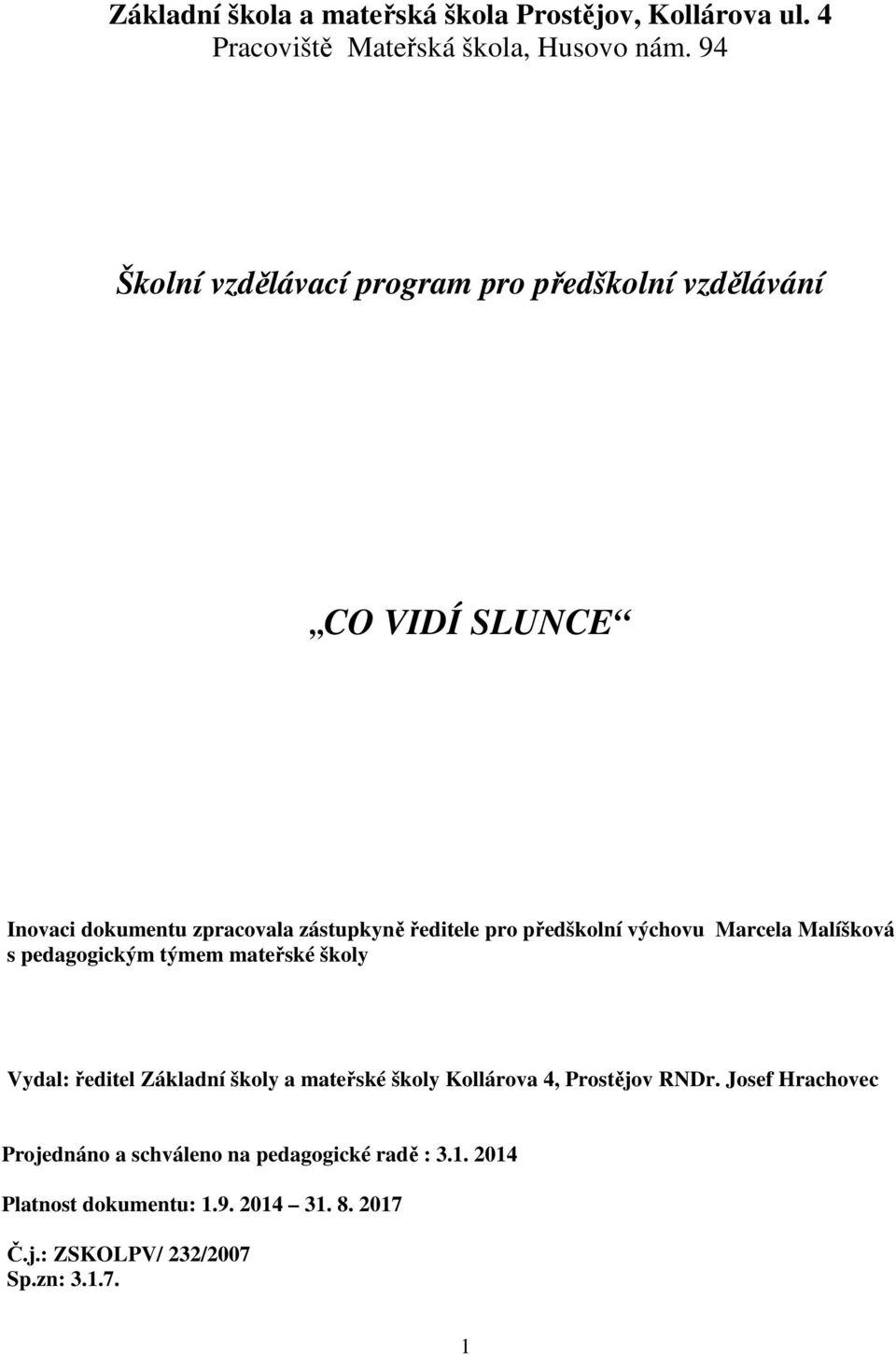 Základní škola a mateřská škola Prostějov, Kollárova ul. 4
Pracoviště Mateřská škola, Husovo nám. 94

Školní vzdělávací program pro předškolní vzdělávání

„CO VIDÍ SLUNCE“

Inovaci dokumentu zpracovala zástupkyně ředitele pro předškolní výchovu Marcela Malíšková s pedagogickým týmem mateřské školy

Vydal: ředitel Základní školy a mateřské školy Kollárova 4, Prostějov RNDr. Josef Hrachovec

Projednáno a schváleno na pedagogické radě : 3.1. 2014

Platnost dokumentu: 1.9. 2014 31. 8. 2017

Č.j.: ZSKOLPV/ 232/2007
Sp.zn: 3.1.7.

1